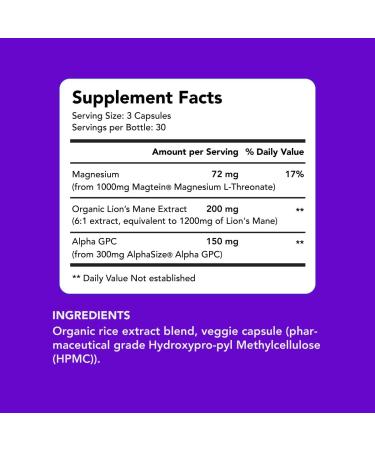 Supplement Facts
Serving Size: 3 Capsules
Servings per Bottle: 30

| | Amount per Serving | % Daily Value |
|---|---|---|
| Magnesium (from 1000mg Magtein® Magnesium L-Threonate) | 72 mg | 17% |
| Organic Lion's Mane Extract (6:1 extract, equivalent to 1200mg of Lion's Mane) | 200 mg | ** |
| Alpha GPC (from 300mg AlphaSize® Alpha GPC) | 150 mg | ** |

** Daily Value Not established

INGREDIENTS
Organic rice extract blend, veggie capsule (pharmaceutical grade Hydroxypro-pyl Methylcellulose (HPMC)).